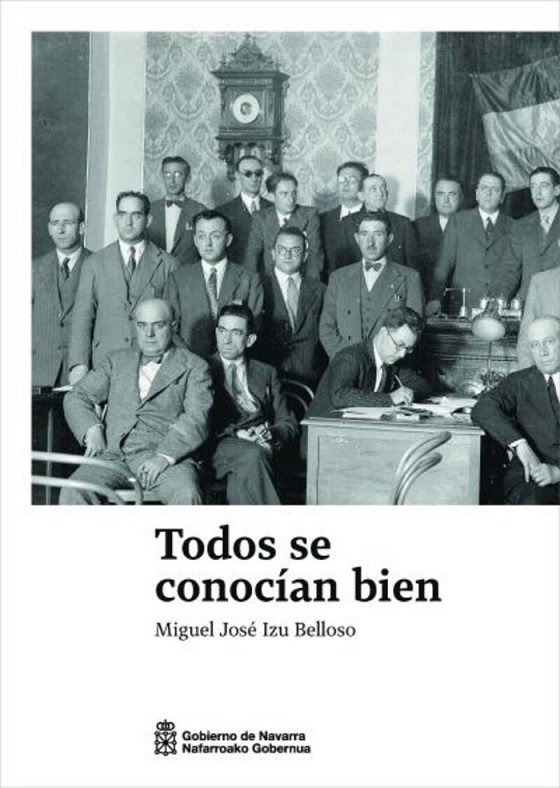 Todos se conocían bien

Miguel José Izu Belloso

Gobierno de Navarra
Nafarroako Gobernua